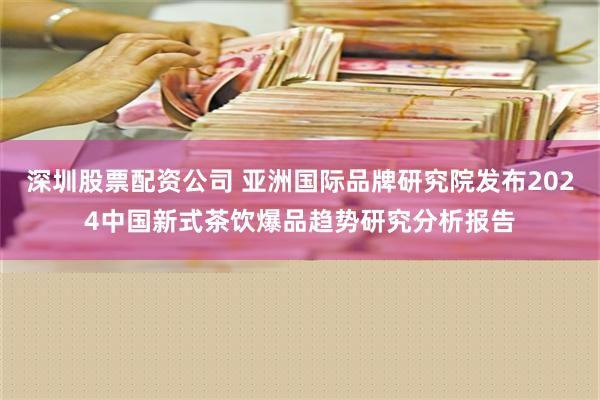 深圳股票配资公司 亚洲国际品牌研究院发布2024中国新式茶饮爆品趋势研究分析报告